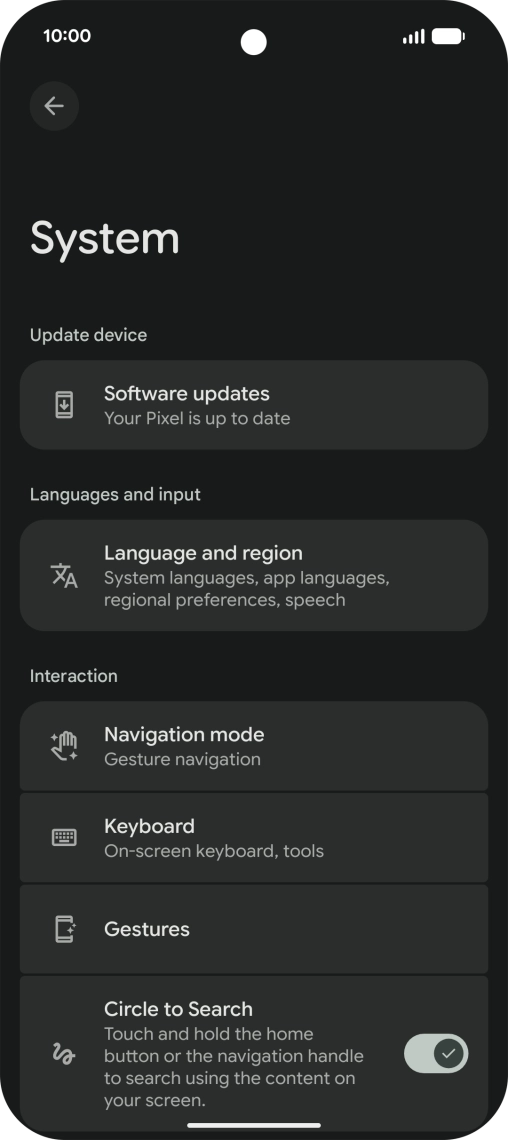 10:00

System

Update device

Software updates
Your Pixel is up to date

Languages and input

Language and region
System languages, app languages, regional preferences, speech

Interaction

Navigation mode
Gesture navigation

Keyboard
On-screen keyboard, tools

Gestures

Circle to Search
Touch and hold the home button or the navigation handle to search using the content on your screen.